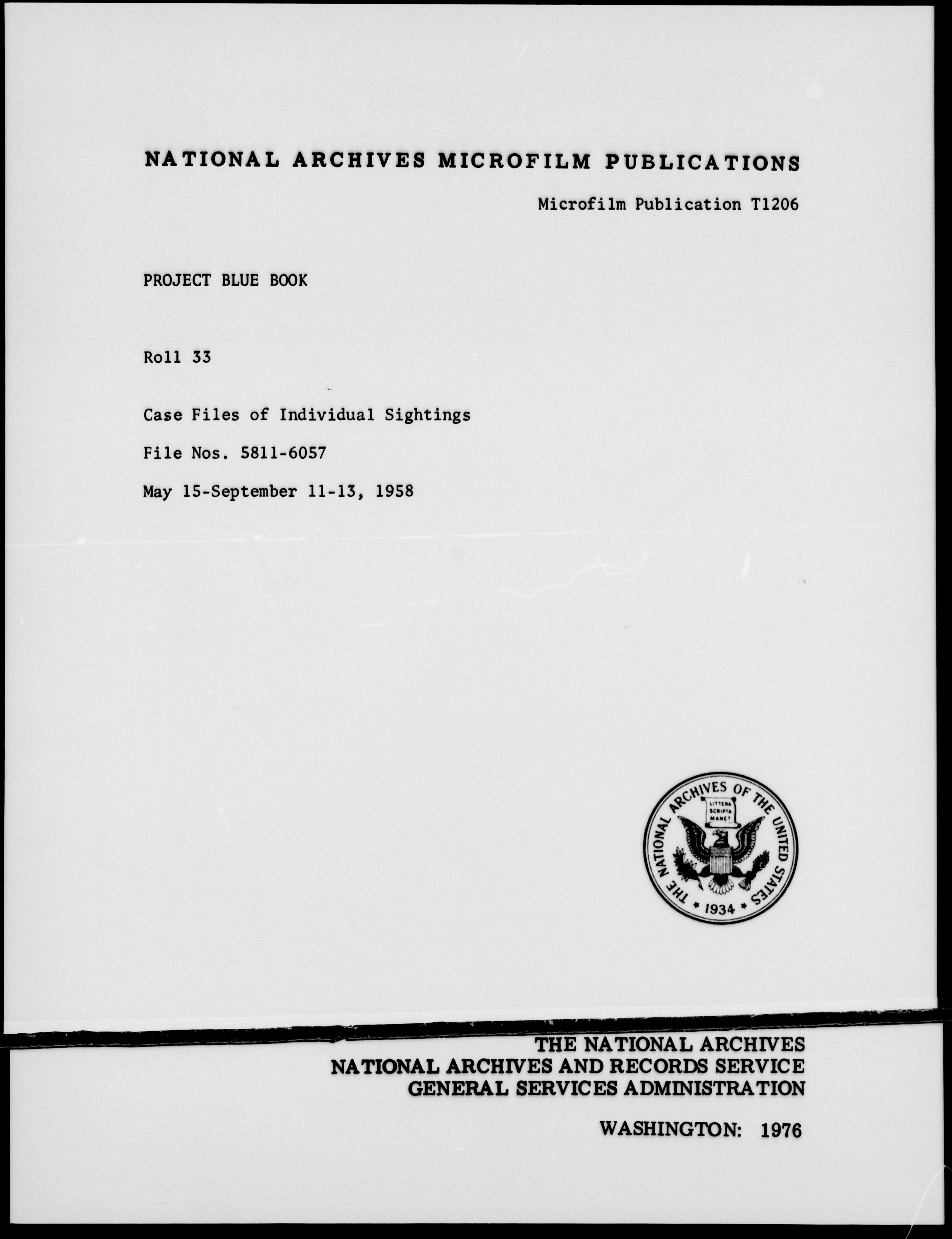 NATIONAL ARCHIVES MICROFILM PUBLICATIONS

Microfilm Publication T1206

PROJECT BLUE BOOK

Roll 33

Case Files of Individual Sightings

File Nos. 5811-6057

May 15-September 11-13, 1958

THE NATIONAL ARCHIVES OF THE UNITED STATES
LITTERA SCRIPTA MANET
1934

THE NATIONAL ARCHIVES
NATIONAL ARCHIVES AND RECORDS SERVICE
GENERAL SERVICES ADMINISTRATION

WASHINGTON: 1976